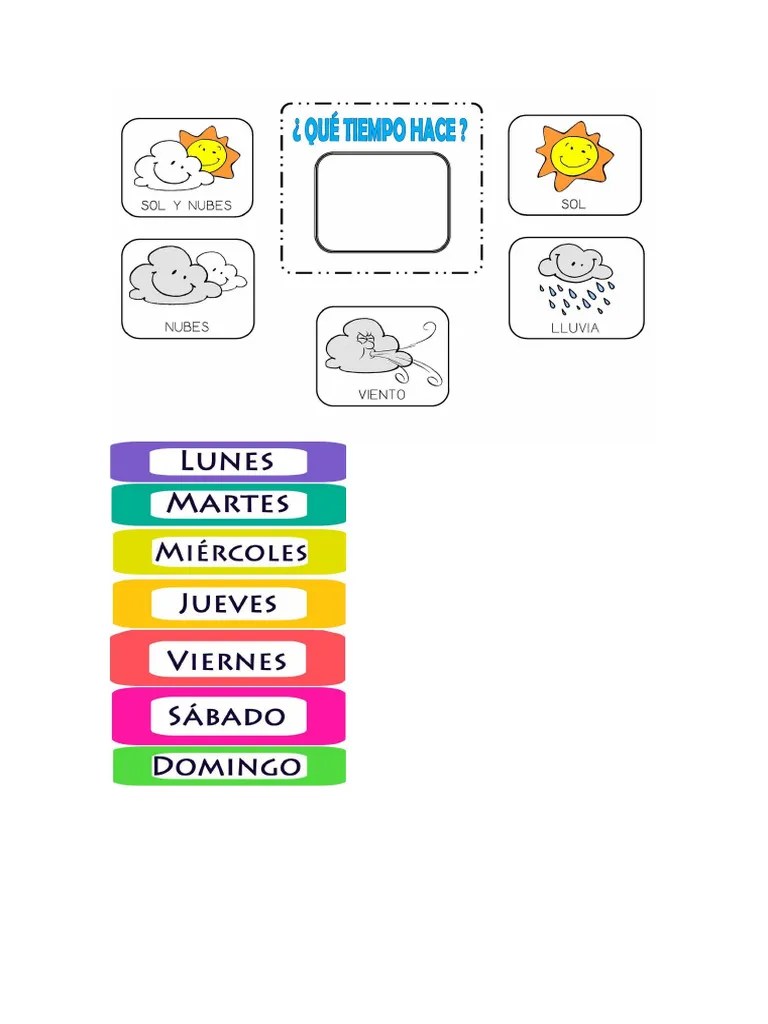 ¿ QUÉ TIEMPO HACE ?

SOL Y NUBES

SOL

NUBES

LLUVIA

VIENTO

LUNES
MARTES
MIÉRCOLES
JUEVES
VIERNES
SÁBADO
DOMINGO